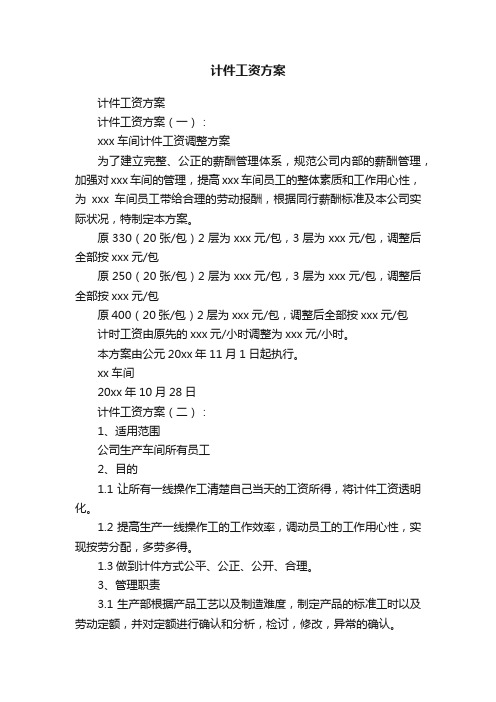 计件工资方案

计件工资方案

计件工资方案（一）：

xxx 车间计件工资调整方案

为了建立完整、公正的薪酬管理体系，规范公司内部的薪酬管理，加强对 xxx 车间的管理，提高 xxx 车间员工的整体素质和工作用心性，为 xxx 车间员工带给合理的劳动报酬，根据同行薪酬标准及本公司实际状况，特制定本方案。

原 330（20 张/包）2 层为 xxx 元/包，3 层为 xxx 元/包，调整后全部按 xxx 元/包

原 250（20 张/包）2 层为 xxx 元/包，3 层为 xxx 元/包，调整后全部按 xxx 元/包

原 400（20 张/包）2 层为 xxx 元/包，调整后全部按 xxx 元/包

计时工资由原先的 xxx 元/小时调整为 xxx 元/小时。

本方案由公元 20xx 年 11 月 1 日起执行。

xx 车间

20xx 年 10 月 28 日

计件工资方案（二）：

1、适用范围

公司生产车间所有员工

2、目的

1.1 让所有一线操作工清楚自己当天的工资所得，将计件工资透明化。

1.2 提高生产一线操作工的工作效率，调动员工的工作用心性，实现按劳分配，多劳多得。

1.3 做到计件方式公平、公正、公开、合理。

3、管理职责

3.1 生产部根据产品工艺以及制造难度，制定产品的标准工时以及劳动定额，并对定额进行确认和分析，检讨，修改，异常的确认。